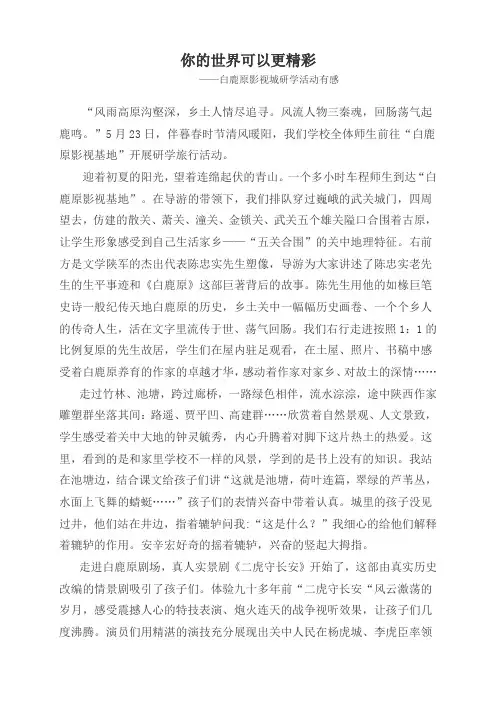 你的世界可以更精彩

——白鹿原影视城研学活动有感

“风雨高原沟壑深，乡土人情尽追寻。风流人物三秦魂，回肠荡气起鹿鸣。”5月23日，伴暮春时节清风暖阳，我们学校全体师生前往“白鹿原影视基地”开展研学旅行活动。

迎着初夏的阳光，望着连绵起伏的青山。一个多小时车程师生到达“白鹿原影视基地”。在导游的带领下，我们排队穿过巍峨的武关城门，四周望去，仿建的散关、萧关、潼关、金锁关、武关五个雄关隘口合围着古原，让学生形象感受到自己生活家乡——“五关合围”的关中地理特征。右前方是文学陕军的杰出代表陈忠实先生塑像，导游为大家讲述了陈忠实老先生的生平事迹和《白鹿原》这部巨著背后的故事。陈先生用他的如椽巨笔史诗一般纪传天地白鹿原的历史，乡土关中一幅幅历史画卷、一个个乡人的传奇人生，活在文字里流传于世、荡气回肠。我们右行走进按照1：1的比例复原的先生故居，学生们在屋内驻足观看，在土屋、照片、书稿中感受着白鹿原养育的作家的卓越才华，感动着作家对家乡、对故土的深情……

走过竹林、池塘，跨过廊桥，一路绿色相伴，流水淙淙，途中陕西作家雕塑群坐落其间：路遥、贾平凹、高建群……欣赏着自然景观、人文景致，学生感受着关中大地的钟灵毓秀，内心升腾着对脚下这片热土的热爱。这里，看到的是和家里学校不一样的风景，学到的是书上没有的知识。我站在池塘边，结合课文给孩子们讲“这就是池塘，荷叶连篇，翠绿的芦苇丛，水面上飞舞的蜻蜓……”孩子们的表情兴奋中带着认真。城里的孩子没见过井，他们站在井边，指着辘轳问我：“这是什么？”我细心的给他们解释着辘轳的作用。安辛宏好奇的摇着辘轳，兴奋的竖起大拇指。

走进白鹿原剧场，真人实景剧《二虎守长安》开始了，这部由真实历史改编的情景剧吸引了孩子们。体验九十多年前“二虎守长安“风云激荡的岁月，感受震撼人心的特技表演、炮火连天的战争视听效果，让孩子们几度沸腾。演员们用精湛的演技充分展现出关中人民在杨虎城、李虎臣率领